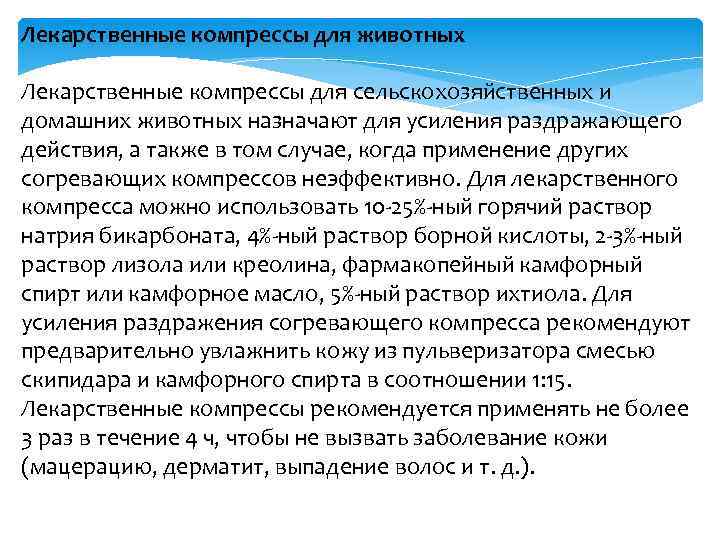 Лекарственные компрессы для животных

Лекарственные компрессы для сельскохозяйственных и домашних животных назначают для усиления раздражающего действия, а также в том случае, когда применение других согревающих компрессов неэффективно. Для лекарственного компресса можно использовать 10-25%-ный горячий раствор натрия бикарбоната, 4%-ный раствор борной кислоты, 2-3%-ный раствор лизола или креолина, фармакопейный камфорный спирт или камфорное масло, 5%-ный раствор ихтиола. Для усиления раздражения согревающего компресса рекомендуют предварительно увлажнить кожу из пульверизатора смесью скипидара и камфорного спирта в соотношении 1:15. Лекарственные компрессы рекомендуется применять не более 3 раз в течение 4 ч, чтобы не вызвать заболевание кожи (мацерацию, дерматит, выпадение волос и т. д.).